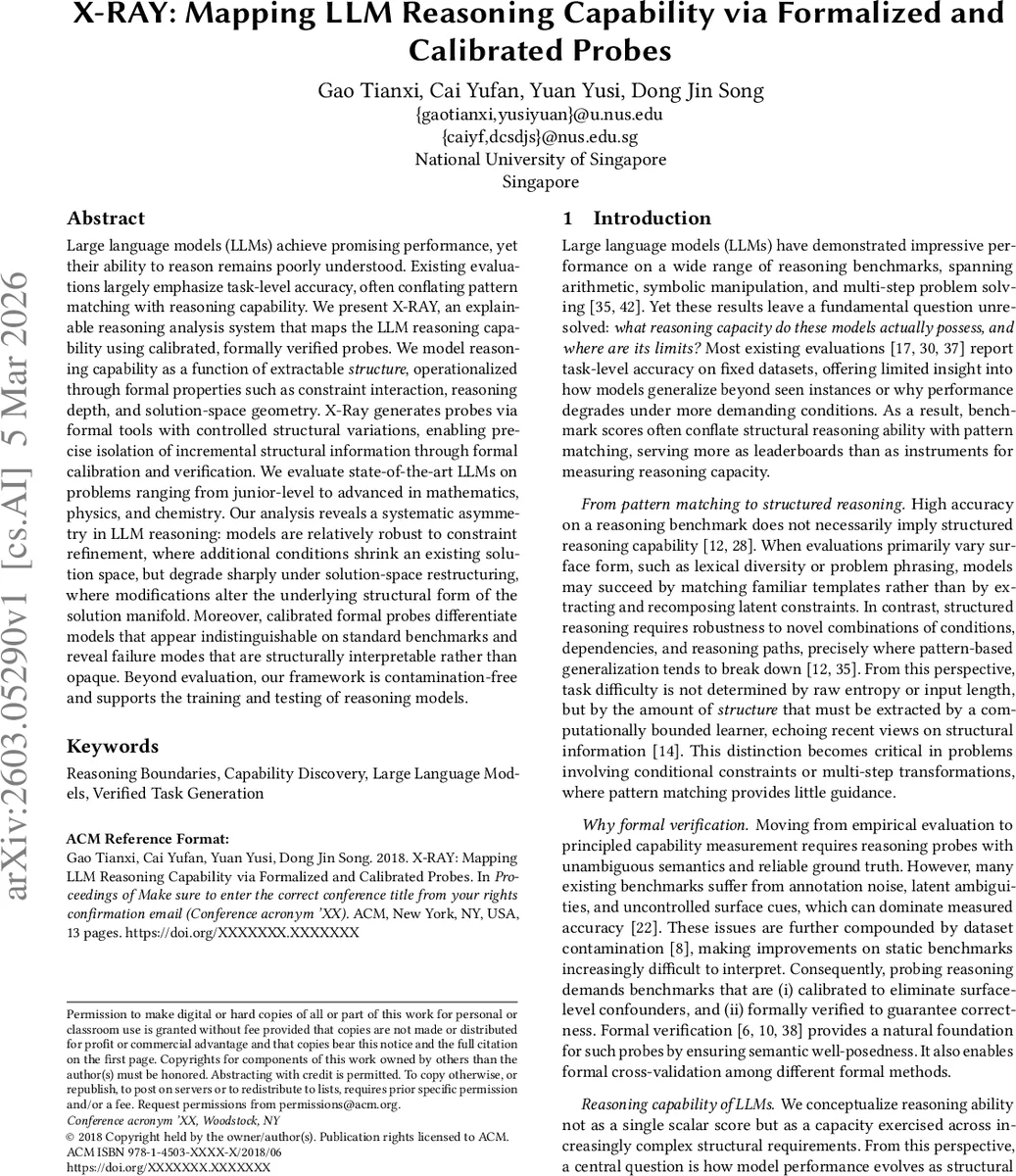 X-RAY: Mapping LLM Reasoning Capability via Formalized and Calibrated Probes

Gao Tianxi, Cai Yufan, Yuan Yusi, Dong Jin Song
{gaotianxi,yusiyuan}@u.nus.edu
{caiyf,dcsdjs}@nus.edu.sg
National University of Singapore
Singapore

arXiv:2603.05290v1 [cs.AI] 5 Mar 2026

Abstract

Large language models (LLMs) achieve promising performance, yet their ability to reason remains poorly understood. Existing evaluations largely emphasize task-level accuracy, often conflating pattern matching with reasoning capability. We present X-RAY, an explainable reasoning analysis system that maps the LLM reasoning capability using calibrated, formally verified probes. We model reasoning capability as a function of extractable structure, operationalized through formal properties such as constraint interaction, reasoning depth, and solution-space geometry. X-Ray generates probes via formal tools with controlled structural variations, enabling precise isolation of incremental structural information through formal calibration and verification. We evaluate state-of-the-art LLMs on problems ranging from junior-level to advanced in mathematics, physics, and chemistry. Our analysis reveals a systematic asymmetry in LLM reasoning: models are relatively robust to constraint refinement, where additional conditions shrink an existing solution space, but degrade sharply under solution-space restructuring, where modifications alter the underlying structural form of the solution manifold. Moreover, calibrated formal probes differentiate models that appear indistinguishable on standard benchmarks and reveal failure modes that are structurally interpretable rather than opaque. Beyond evaluation, our framework is contamination-free and supports the training and testing of reasoning models.

Keywords

Reasoning Boundaries, Capability Discovery, Large Language Models, Verified Task Generation

ACM Reference Format:
Gao Tianxi, Cai Yufan, Yuan Yusi, Dong Jin Song. 2018. X-RAY: Mapping LLM Reasoning Capability via Formalized and Calibrated Probes. In Proceedings of Make sure to enter the correct conference title from your rights confirmation email (Conference acronym 'XX). ACM, New York, NY, USA, 13 pages. https://doi.org/XXXXXXX.XXXXXXX

Permission to make digital or hard copies of all or part of this work for personal or classroom use is granted without fee provided that copies are not made or distributed for profit or commercial advantage and that copies bear this notice and the full citation on the first page. Copyrights for components of this work owned by others than the author(s) must be honored. Abstracting with credit is permitted. To copy otherwise, or republish, to post on servers or to redistribute to lists, requires prior specific permission and/or a fee. Request permissions from permissions@acm.org.
Conference acronym 'XX, Woodstock, NY
© 2018 Copyright held by the owner/author(s). Publication rights licensed to ACM.
ACM ISBN 978-1-4503-XXXX-X/2018/06
https://doi.org/XXXXXXX.XXXXXXX

1 Introduction

Large language models (LLMs) have demonstrated impressive performance on a wide range of reasoning benchmarks, spanning arithmetic, symbolic manipulation, and multi-step problem solving [35, 42]. Yet these results leave a fundamental question unresolved: what reasoning capacity do these models actually possess, and where are its limits? Most existing evaluations [17, 30, 37] report task-level accuracy on fixed datasets, offering limited insight into how models generalize beyond seen instances or why performance degrades under more demanding conditions. As a result, benchmark scores often conflate structural reasoning ability with pattern matching, serving more as leaderboards than as instruments for measuring reasoning capacity.

From pattern matching to structured reasoning. High accuracy on a reasoning benchmark does not necessarily imply structured reasoning capability [12, 28]. When evaluations primarily vary surface form, such as lexical diversity or problem phrasing, models may succeed by matching familiar templates rather than by extracting and recomposing latent constraints. In contrast, structured reasoning requires robustness to novel combinations of conditions, dependencies, and reasoning paths, precisely where pattern-based generalization tends to break down [12, 35]. From this perspective, task difficulty is not determined by raw entropy or input length, but by the amount of structure that must be extracted by a computationally bounded learner, echoing recent views on structural information [14]. This distinction becomes critical in problems involving conditional constraints or multi-step transformations, where pattern matching provides little guidance.

Why formal verification. Moving from empirical evaluation to principled capability measurement requires reasoning probes with unambiguous semantics and reliable ground truth. However, many existing benchmarks suffer from annotation noise, latent ambiguities, and uncontrolled surface cues, which can dominate measured accuracy [22]. These issues are further compounded by dataset contamination [8], making improvements on static benchmarks increasingly difficult to interpret. Consequently, probing reasoning demands benchmarks that are (i) calibrated to eliminate surface-level confounders, and (ii) formally verified to guarantee correctness. Formal verification [6, 10, 38] provides a natural foundation for such probes by ensuring semantic well-posedness. It also enables formal cross-validation among different formal methods.

Reasoning capability of LLMs. We conceptualize reasoning ability not as a single scalar score but as a capacity exercised across increasingly complex structural requirements. From this perspective, a central question is how model performance evolves as structural